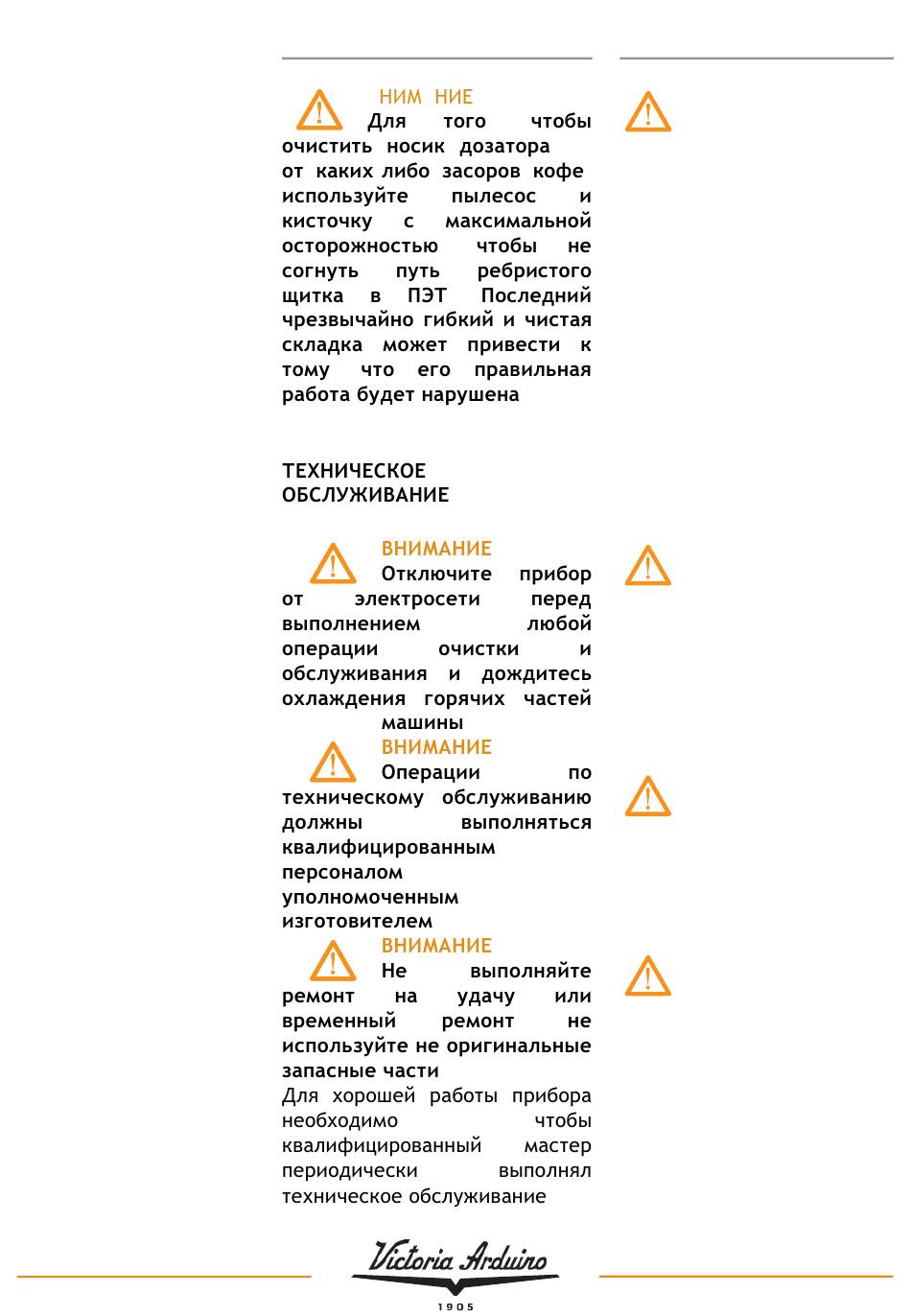 НИМ НИЕ
Для того чтобы очистить носик дозатора от каких либо засоров кофе используйте пылесос и кисточку с максимальной осторожностью чтобы не согнуть путь ребристого щитка в ПЭТ Последний чрезвычайно гибкий и чистая складка может привести к тому что его правильная работа будет нарушена

ТЕХНИЧЕСКОЕ ОБСЛУЖИВАНИЕ

ВНИМАНИЕ
Отключите прибор от электросети перед выполнением любой операции очистки и обслуживания и дождитесь охлаждения горячих частей машины

ВНИМАНИЕ
Операции по техническому обслуживанию должны выполняться квалифицированным персоналом уполномоченным изготовителем

ВНИМАНИЕ
Не выполняйте ремонт на удачу или временный ремонт не используйте не оригинальные запасные части

Для хорошей работы прибора необходимо чтобы квалифицированный мастер периодически выполнял техническое обслуживание

Victoria Arduino
1905